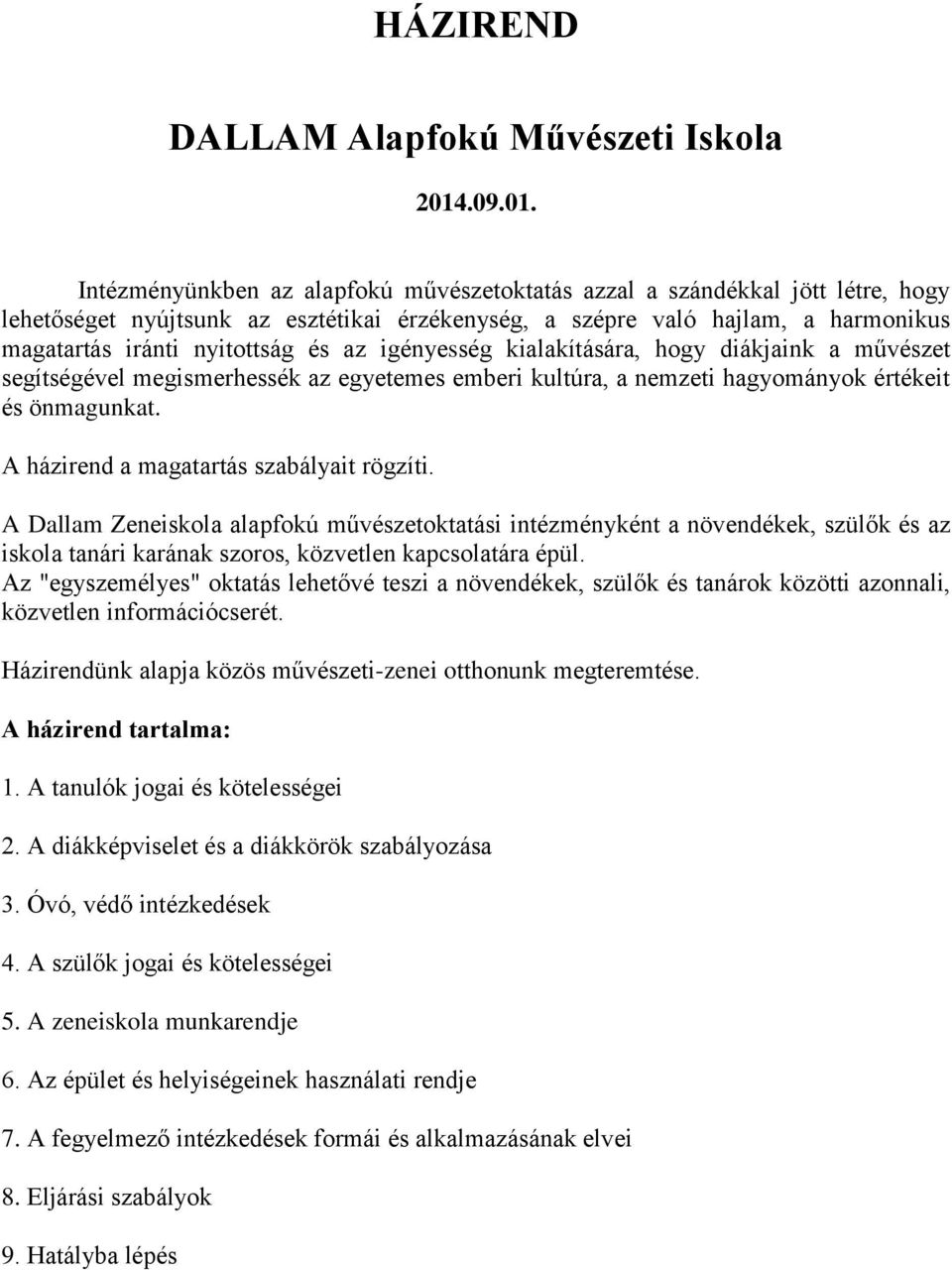 HÁZIREND

DALLAM Alapfokú Művészeti Iskola

2014.09.01.

Intézményünkben az alapfokú művészetoktatás azzal a szándékkal jött létre, hogy lehetőséget nyújtsunk az esztétikai érzékenység, a szépre való hajlam, a harmonikus magatartás iránti nyitottság és az igényesség kialakítására, hogy diákjaink a művészet segítségével megismerhessék az egyetemes emberi kultúra, a nemzeti hagyományok értékeit és önmagunkat.

A házirend a magatartás szabályait rögzíti.

A Dallam Zeneiskola alapfokú művészetoktatási intézményként a növendékek, szülők és az iskola tanári karának szoros, közvetlen kapcsolatára épül.
Az "egyszemélyes" oktatás lehetővé teszi a növendékek, szülők és tanárok közötti azonnali, közvetlen információcserét.

Házirendünk alapja közös művészeti-zenei otthonunk megteremtése.

A házirend tartalma:

1. A tanulók jogai és kötelességei

2. A diákképviselet és a diákkörök szabályozása

3. Óvó, védő intézkedések

4. A szülők jogai és kötelességei

5. A zeneiskola munkarendje

6. Az épület és helyiségeinek használati rendje

7. A fegyelmező intézkedések formái és alkalmazásának elvei

8. Eljárási szabályok

9. Hatályba lépés